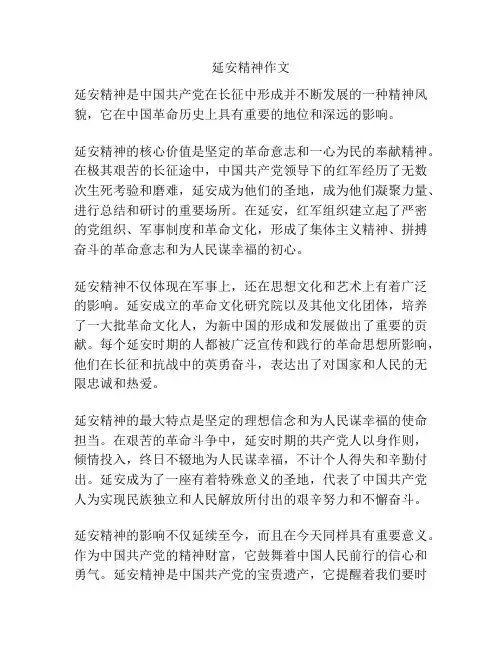 延安精神作文

延安精神是中国共产党在长征中形成并不断发展的一种精神风貌，它在中国革命历史上具有重要的地位和深远的影响。

延安精神的核心价值是坚定的革命意志和一心为民的奉献精神。在极其艰苦的长征途中，中国共产党领导下的红军经历了无数次生死考验和磨难，延安成为他们的圣地，成为他们凝聚力量、进行总结和研讨的重要场所。在延安，红军组织建立起了严密的党组织、军事制度和革命文化，形成了集体主义精神、拼搏奋斗的革命意志和为人民谋幸福的初心。

延安精神不仅体现在军事上，还在思想文化和艺术上有着广泛的影响。延安成立的革命文化研究院以及其他文化团体，培养了一大批革命文化人，为新中国的形成和发展做出了重要的贡献。每个延安时期的人都被广泛宣传和践行的革命思想所影响，他们在长征和抗战中的英勇奋斗，表达出了对国家和人民的无限忠诚和热爱。

延安精神的最大特点是坚定的理想信念和为人民谋幸福的使命担当。在艰苦的革命斗争中，延安时期的共产党人以身作则，倾情投入，终日不辍地为人民谋幸福，不计个人得失和辛勤付出。延安成为了一座有着特殊意义的圣地，代表了中国共产党人为实现民族独立和人民解放所付出的艰辛努力和不懈奋斗。

延安精神的影响不仅延续至今，而且在今天同样具有重要意义。作为中国共产党的精神财富，它鼓舞着中国人民前行的信心和勇气。延安精神是中国共产党的宝贵遗产，它提醒着我们要时